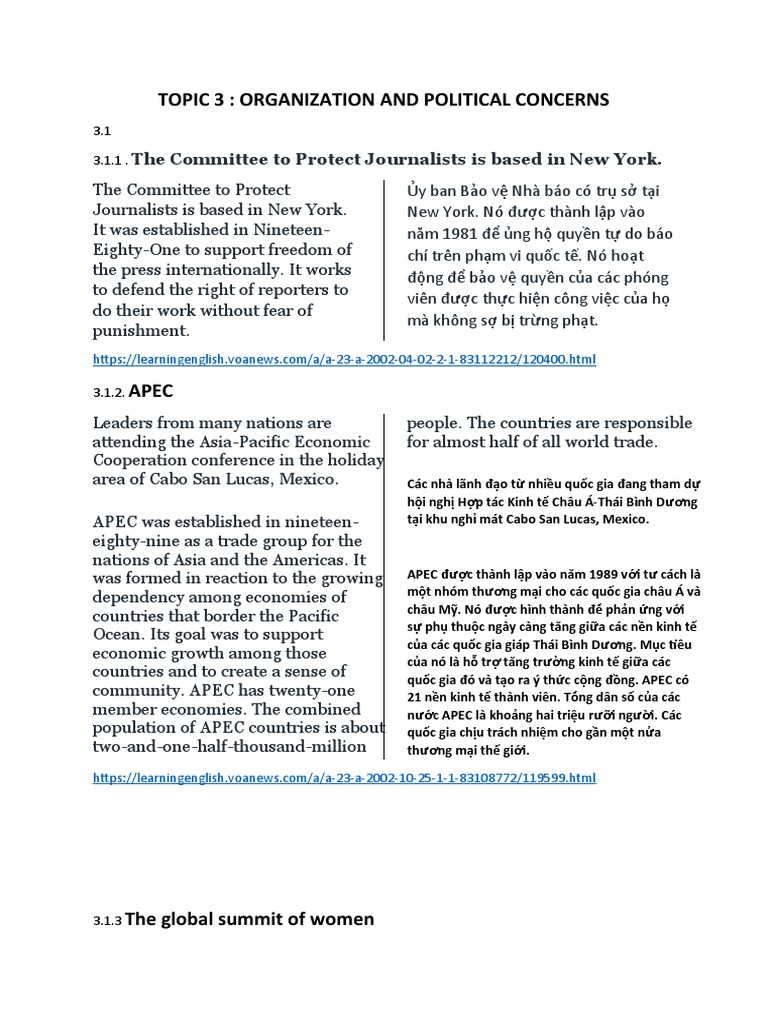 TOPIC 3 : ORGANIZATION AND POLITICAL CONCERNS

3.1

3.1.1 . The Committee to Protect Journalists is based in New York.

The Committee to Protect Journalists is based in New York. It was established in Nineteen-Eighty-One to support freedom of the press internationally. It works to defend the right of reporters to do their work without fear of punishment.

Ủy ban Bảo vệ Nhà báo có trụ sở tại New York. Nó được thành lập vào năm 1981 để ủng hộ quyền tự do báo chí trên phạm vi quốc tế. Nó hoạt động để bảo vệ quyền của các phóng viên được thực hiện công việc của họ mà không sợ bị trừng phạt.

https://learningenglish.voanews.com/a/a-23-a-2002-04-02-2-1-83112212/120400.html

3.1.2. APEC

Leaders from many nations are attending the Asia-Pacific Economic Cooperation conference in the holiday area of Cabo San Lucas, Mexico.

APEC was established in nineteen-eighty-nine as a trade group for the nations of Asia and the Americas. It was formed in reaction to the growing dependency among economies of countries that border the Pacific Ocean. Its goal was to support economic growth among those countries and to create a sense of community. APEC has twenty-one member economies. The combined population of APEC countries is about two-and-one-half-thousand-million people. The countries are responsible for almost half of all world trade.

Các nhà lãnh đạo từ nhiều quốc gia đang tham dự hội nghị Hợp tác Kinh tế Châu Á-Thái Bình Dương tại khu nghỉ mát Cabo San Lucas, Mexico.

APEC được thành lập vào năm 1989 với tư cách là một nhóm thương mại cho các quốc gia châu Á và châu Mỹ. Nó được hình thành để phản ứng với sự phụ thuộc ngày càng tăng giữa các nền kinh tế của các quốc gia giáp Thái Bình Dương. Mục tiêu của nó là hỗ trợ tăng trưởng kinh tế giữa các quốc gia đó và tạo ra ý thức cộng đồng. APEC có 21 nền kinh tế thành viên. Tổng dân số của các nước APEC là khoảng hai triệu rưỡi người. Các quốc gia chịu trách nhiệm cho gần một nửa thương mại thế giới.

https://learningenglish.voanews.com/a/a-23-a-2002-10-25-1-1-83108772/119599.html

3.1.3 The global summit of women